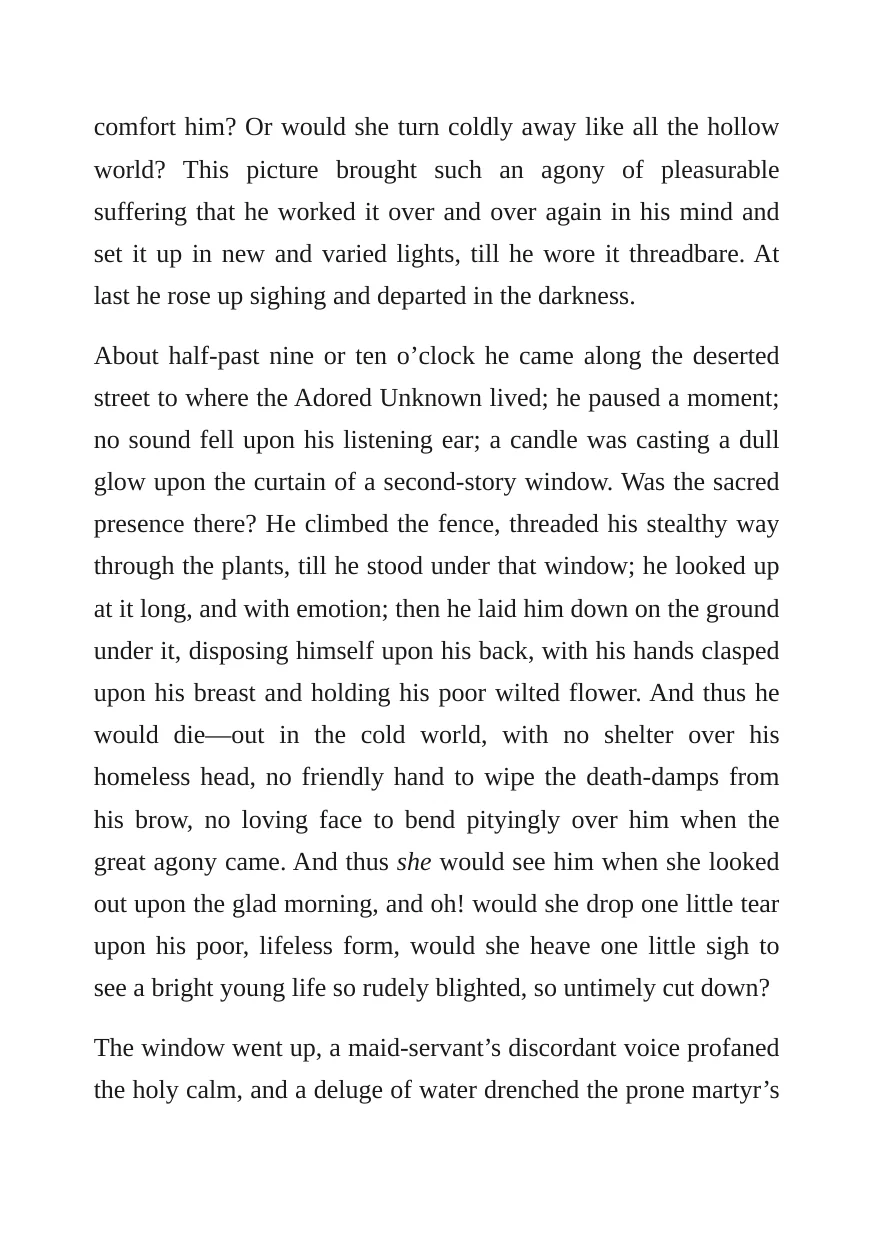 comfort him? Or would she turn coldly away like all the hollow world? This picture brought such an agony of pleasurable suffering that he worked it over and over again in his mind and set it up in new and varied lights, till he wore it threadbare. At last he rose up sighing and departed in the darkness.

About half-past nine or ten o'clock he came along the deserted street to where the Adored Unknown lived; he paused a moment; no sound fell upon his listening ear; a candle was casting a dull glow upon the curtain of a second-story window. Was the sacred presence there? He climbed the fence, threaded his stealthy way through the plants, till he stood under that window; he looked up at it long, and with emotion; then he laid him down on the ground under it, disposing himself upon his back, with his hands clasped upon his breast and holding his poor wilted flower. And thus he would die—out in the cold world, with no shelter over his homeless head, no friendly hand to wipe the death-damps from his brow, no loving face to bend pityingly over him when the great agony came. And thus she would see him when she looked out upon the glad morning, and oh! would she drop one little tear upon his poor, lifeless form, would she heave one little sigh to see a bright young life so rudely blighted, so untimely cut down?

The window went up, a maid-servant's discordant voice profaned the holy calm, and a deluge of water drenched the prone martyr's